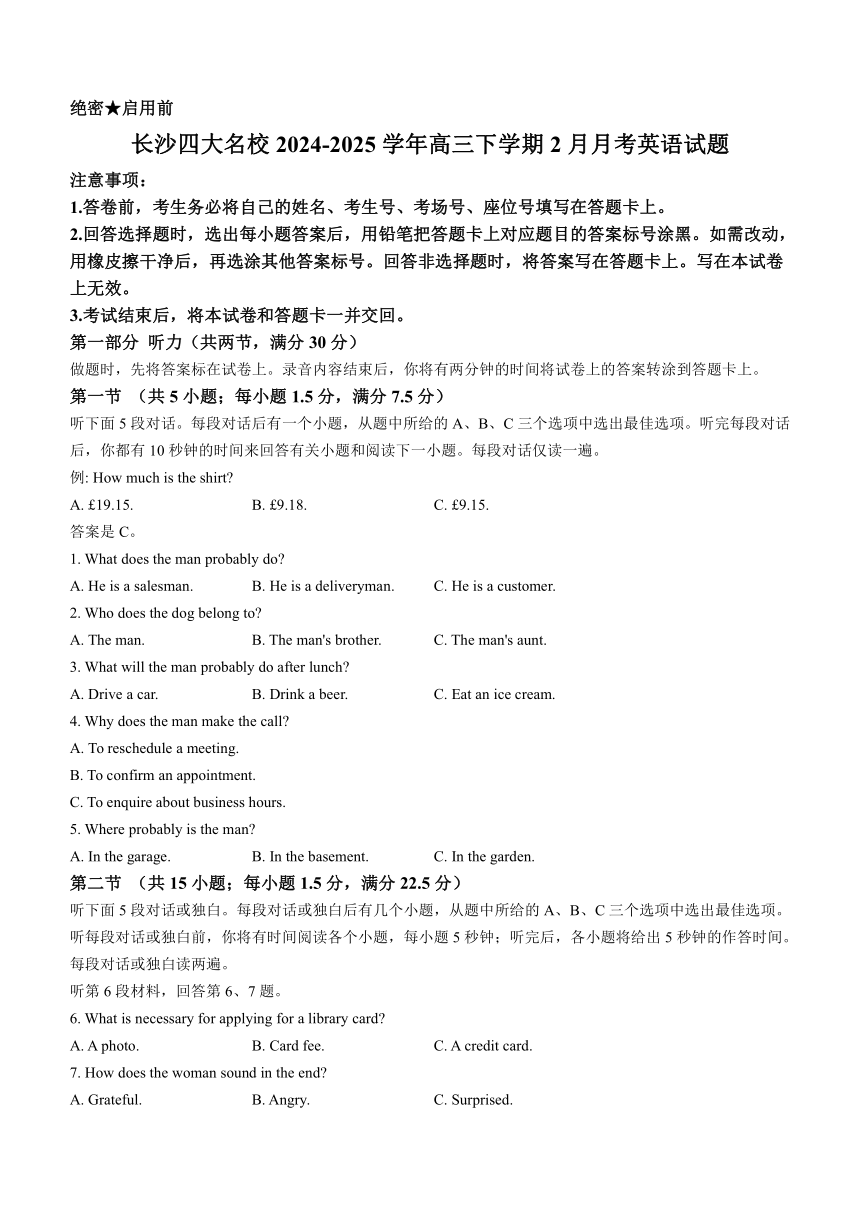 绝密★启用前

长沙四大名校 2024-2025 学年高三下学期 2 月月考英语试题

注意事项：

1.答卷前，考生务必将自己的姓名、考生号、考场号、座位号填写在答题卡上。

2.回答选择题时，选出每小题答案后，用铅笔把答题卡上对应题目的答案标号涂黑。如需改动，用橡皮擦干净后，再选涂其他答案标号。回答非选择题时，将答案写在答题卡上。写在本试卷上无效。

3.考试结束后，将本试卷和答题卡一并交回。

第一部分 听力（共两节，满分 30 分）

做题时，先将答案标在试卷上。录音内容结束后，你将有两分钟的时间将试卷上的答案转涂到答题卡上。

第一节 （共 5 小题；每小题 1.5 分，满分 7.5 分）

听下面 5 段对话。每段对话后有一个小题，从题中所给的 A、B、C 三个选项中选出最佳选项。听完每段对话后，你都有 10 秒钟的时间来回答有关小题和阅读下一小题。每段对话仅读一遍。

例: How much is the shirt?

A. £19.15.
B. £9.18.
C. £9.15.

答案是 C。

1. What does the man probably do?

A. He is a salesman.
B. He is a deliveryman.
C. He is a customer.

2. Who does the dog belong to?

A. The man.
B. The man's brother.
C. The man's aunt.

3. What will the man probably do after lunch?

A. Drive a car.
B. Drink a beer.
C. Eat an ice cream.

4. Why does the man make the call?

A. To reschedule a meeting.

B. To confirm an appointment.

C. To enquire about business hours.

5. Where probably is the man?

A. In the garage.
B. In the basement.
C. In the garden.

第二节 （共 15 小题；每小题 1.5 分，满分 22.5 分）

听下面 5 段对话或独白。每段对话或独白后有几个小题，从题中所给的 A、B、C 三个选项中选出最佳选项。听每段对话或独白前，你将有时间阅读各个小题，每小题 5 秒钟；听完后，各小题将给出 5 秒钟的作答时间。每段对话或独白读两遍。

听第 6 段材料，回答第 6、7 题。

6. What is necessary for applying for a library card?

A. A photo.
B. Card fee.
C. A credit card.

7. How does the woman sound in the end?

A. Grateful.
B. Angry.
C. Surprised.